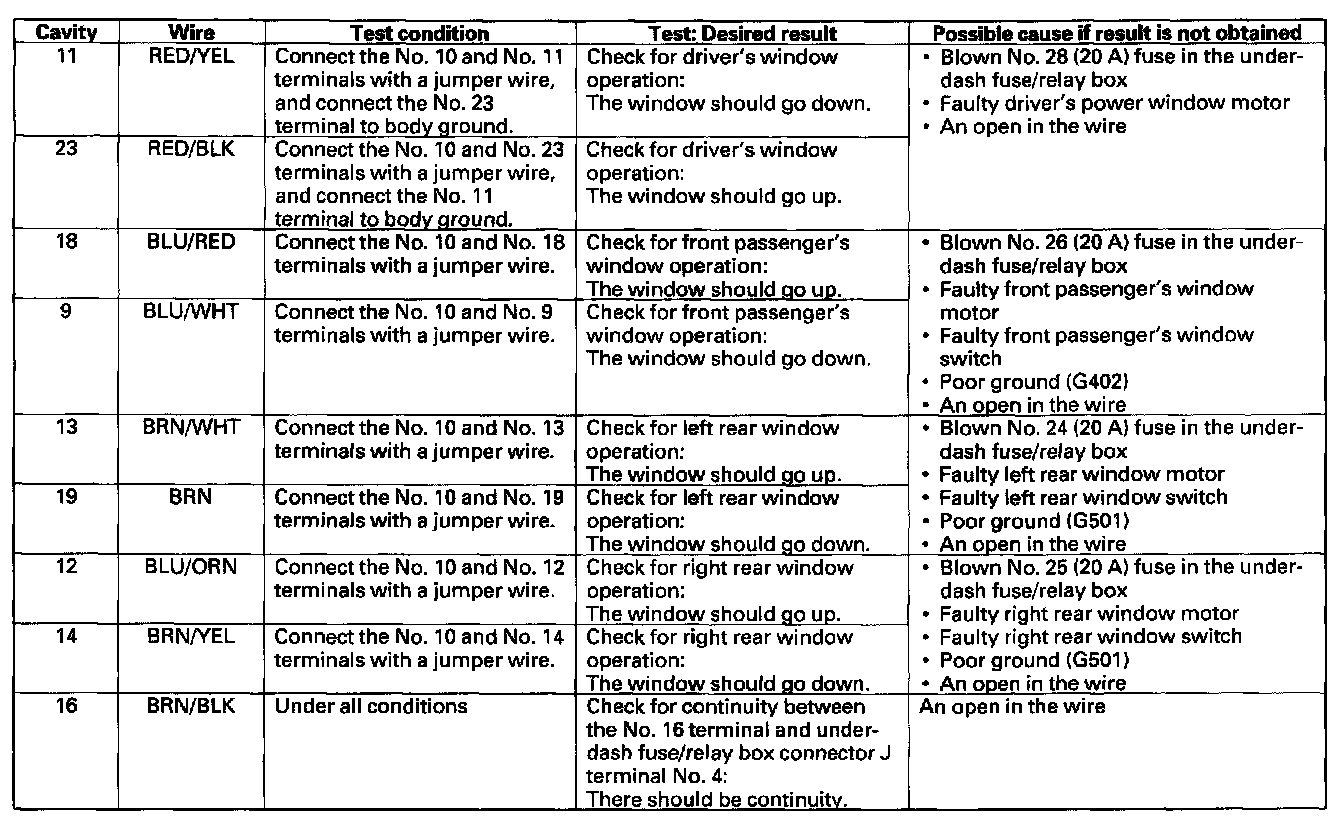 | Cavity | Wire | Test condition | Test: Desired result | Possible cause if result is not obtained |
|---|---|---|---|---|
| 11 | RED/YEL | Connect the No. 10 and No. 11 terminals with a jumper wire, and connect the No. 23 terminal to body ground. | Check for driver's window operation: The window should go down. | • Blown No. 28 (20 A) fuse in the under-dash fuse/relay box • Faulty driver's power window motor • An open in the wire |
| 23 | RED/BLK | Connect the No. 10 and No. 23 terminals with a jumper wire, and connect the No. 11 terminal to body ground. | Check for driver's window operation: The window should go up. | |
| 18 | BLU/RED | Connect the No. 10 and No. 18 terminals with a jumper wire. | Check for front passenger's window operation: The window should go up. | • Blown No. 26 (20 A) fuse in the under-dash fuse/relay box • Faulty front passenger's window motor • Faulty front passenger's window switch • Poor ground (G402) • An open in the wire |
| 9 | BLU/WHT | Connect the No. 10 and No. 9 terminals with a jumper wire. | Check for front passenger's window operation: The window should go down. | |
| 13 | BRN/WHT | Connect the No. 10 and No. 13 terminals with a jumper wire. | Check for left rear window operation: The window should go up. | • Blown No. 24 (20 A) fuse in the under-dash fuse/relay box • Faulty left rear window motor • Faulty left rear window switch • Poor ground (G501) • An open in the wire |
| 19 | BRN | Connect the No. 10 and No. 19 terminals with a jumper wire. | Check for left rear window operation: The window should go down. | |
| 12 | BLU/ORN | Connect the No. 10 and No. 12 terminals with a jumper wire. | Check for right rear window operation: The window should go up. | • Blown No. 25 (20 A) fuse in the under-dash fuse/relay box • Faulty right rear window motor • Faulty right rear window switch • Poor ground (G501) • An open in the wire |
| 14 | BRN/YEL | Connect the No. 10 and No. 14 terminals with a jumper wire. | Check for right rear window operation: The window should go down. | |
| 16 | BRN/BLK | Under all conditions | Check for continuity between the No. 16 terminal and under-dash fuse/relay box connector J terminal No. 4: There should be continuity. | An open in the wire |